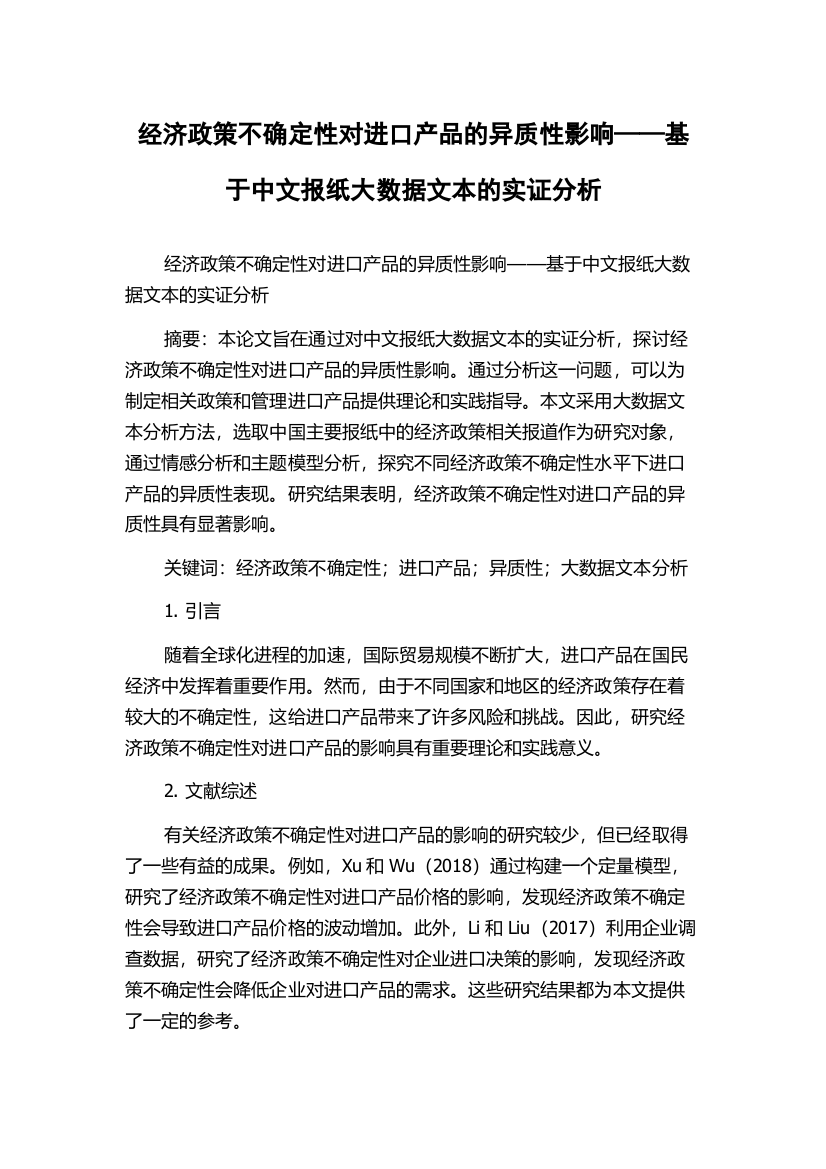 经济政策不确定性对进口产品的异质性影响——基于中文报纸大数据文本的实证分析

经济政策不确定性对进口产品的异质性影响——基于中文报纸大数据文本的实证分析

摘要：本论文旨在通过对中文报纸大数据文本的实证分析，探讨经济政策不确定性对进口产品的异质性影响。通过分析这一问题，可以为制定相关政策和管理进口产品提供理论和实践指导。本文采用大数据文本分析方法，选取中国主要报纸中的经济政策相关报道作为研究对象，通过情感分析和主题模型分析，探究不同经济政策不确定性水平下进口产品的异质性表现。研究结果表明，经济政策不确定性对进口产品的异质性具有显著影响。

关键词：经济政策不确定性；进口产品；异质性；大数据文本分析

1. 引言

随着全球化进程的加速，国际贸易规模不断扩大，进口产品在国民经济中发挥着重要作用。然而，由于不同国家和地区的经济政策存在着较大的不确定性，这给进口产品带来了许多风险和挑战。因此，研究经济政策不确定性对进口产品的影响具有重要理论和实践意义。

2. 文献综述

有关经济政策不确定性对进口产品的影响的研究较少，但已经取得了一些有益的成果。例如，Xu 和 Wu（2018）通过构建一个定量模型，研究了经济政策不确定性对进口产品价格的影响，发现经济政策不确定性会导致进口产品价格的波动增加。此外，Li 和 Liu（2017）利用企业调查数据，研究了经济政策不确定性对企业进口决策的影响，发现经济政策不确定性会降低企业对进口产品的需求。这些研究结果都为本文提供了一定的参考。